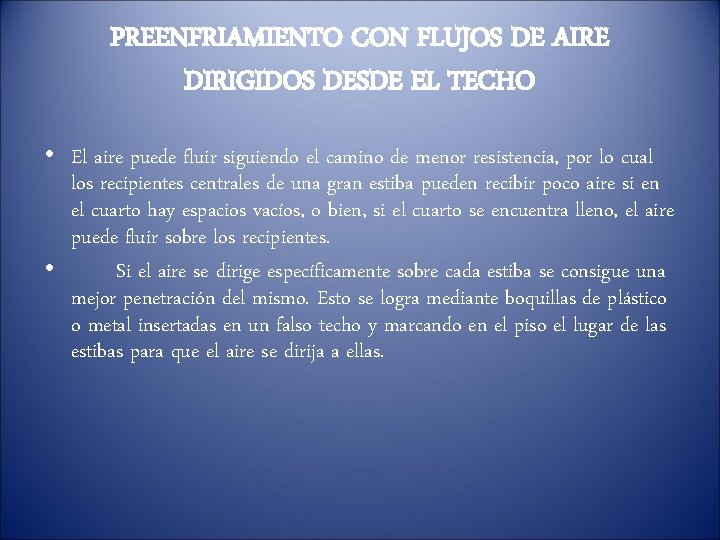 PREENFRIAMIENTO CON FLUJOS DE AIRE DIRIGIDOS DESDE EL TECHO

• El aire puede fluir siguiendo el camino de menor resistencia, por lo cual los recipientes centrales de una gran estiba pueden recibir poco aire si en el cuarto hay espacios vacíos, o bien, si el cuarto se encuentra lleno, el aire puede fluir sobre los recipientes.

• Si el aire se dirige específicamente sobre cada estiba se consigue una mejor penetración del mismo. Esto se logra mediante boquillas de plástico o metal insertadas en un falso techo y marcando en el piso el lugar de las estibas para que el aire se dirija a ellas.